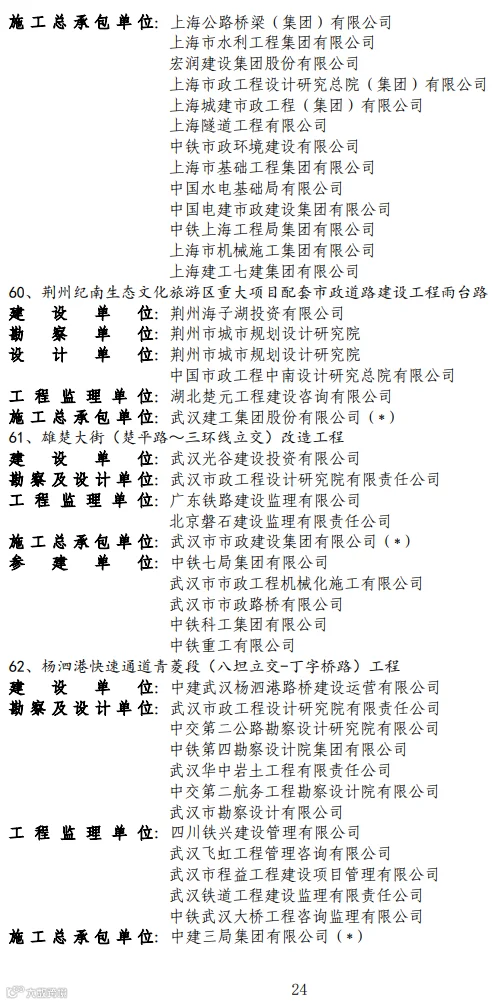 施工总承包单位：上海公路桥梁（集团）有限公司
上海市水利工程集团有限公司
宏润建设集团股份有限公司
上海市政工程设计研究总院（集团）有限公司
上海城建市政工程（集团）有限公司
上海隧道工程有限公司
中铁市政环境建设有限公司
上海市基础工程集团有限公司
中国水电基础局有限公司
中国电建市政建设集团有限公司
中铁上海工程局集团有限公司
上海市机械施工集团有限公司
上海建工七建集团有限公司

60、荆州纪南生态文化旅游区重大项目配套市政道路建设工程雨台路
建设单位：荆州海子湖投资有限公司
勘察单位：荆州市城市规划设计研究院
设计单位：荆州市城市规划设计研究院
中国市政工程中南设计研究总院有限公司
工程监理单位：湖北楚元工程建设咨询有限公司
施工总承包单位：武汉建工集团股份有限公司（*）

61、雄楚大街（楚平路～三环线立交）改造工程
建设单位：武汉光谷建设投资有限公司
勘察及设计单位：武汉市政工程设计研究院有限责任公司
工程监理单位：广东铁路建设监理有限公司
北京磐石建设监理有限责任公司
施工总承包单位：武汉市市政建设集团有限公司（*）
参建单位：中铁七局集团有限公司
武汉市市政工程机械化施工有限公司
武汉市市政路桥有限公司
中铁科工集团有限公司
中铁重工有限公司

62、杨泗港快速通道青菱段（八坦立交-丁字桥路）工程
建设单位：中建武汉杨泗港路桥建设运营有限公司
勘察及设计单位：武汉市政工程设计研究院有限责任公司
中交第二公路勘察设计研究院有限公司
中铁第四勘察设计院集团有限公司
武汉华中岩土工程有限责任公司
中交第二航务工程勘察设计院有限公司
武汉市勘察设计有限公司
工程监理单位：四川铁兴建设管理有限公司
武汉飞虹工程管理咨询有限公司
武汉市程益工程建设项目管理有限公司
武汉铁道工程建设监理有限责任公司
中铁武汉大桥工程咨询监理有限公司
施工总承包单位：中建三局集团有限公司（*）

24